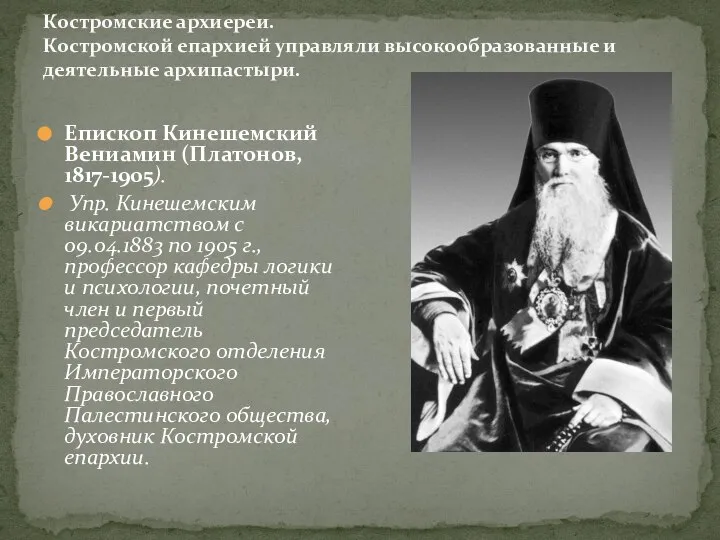 Костромские архиереи.
Костромской епархией управляли высокообразованные и деятельные архипастыри.

Епископ Кинешемский Вениамин (Платонов, 1817-1905).

Упр. Кинешемским викариатством с 09.04.1883 по 1905 г., профессор кафедры логики и психологии, почетный член и первый председатель Костромского отделения Императорского Православного Палестинского общества, духовник Костромской епархии.